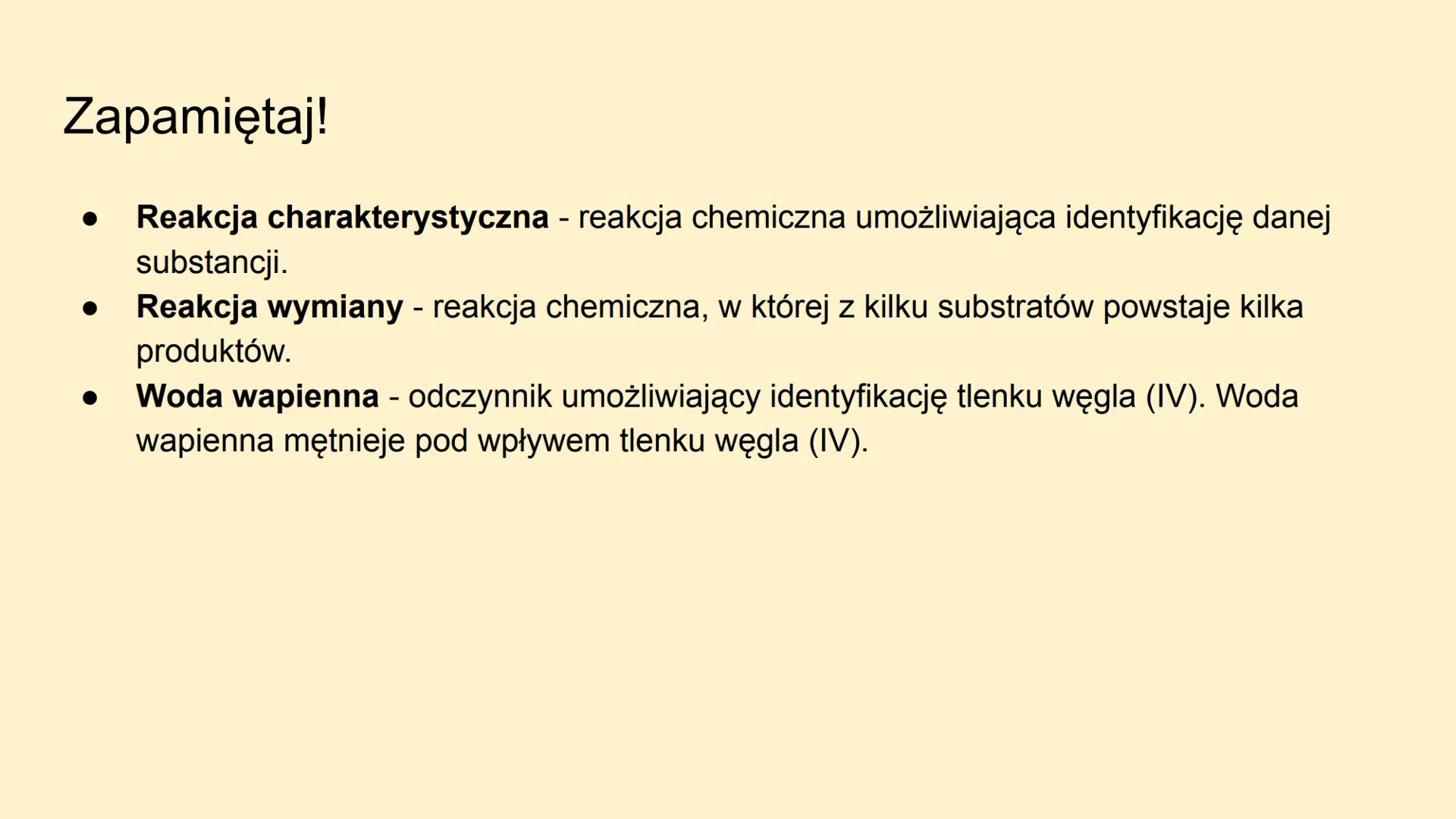 Zapamiętaj!

● Reakcja charakterystyczna - reakcja chemiczna umożliwiająca identyfikację danej substancji.
● Reakcja wymiany - reakcja chemiczna, w której z kilku substratów powstaje kilka produktów.
● Woda wapienna - odczynnik umożliwiający identyfikację tlenku węgla (IV). Woda wapienna mętnieje pod wpływem tlenku węgla (IV).